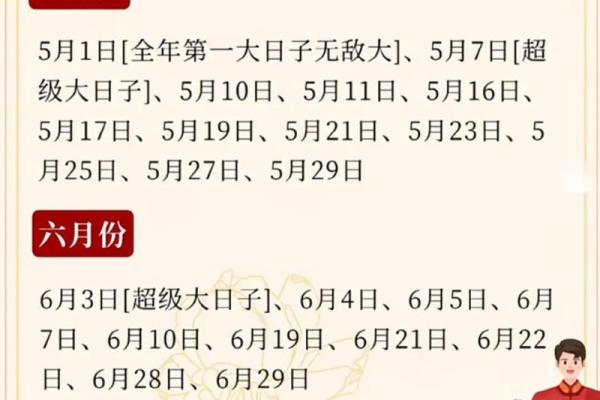 5月1日[全年第一大日子无敌大]、5月7日[超级大日子]、5月10日、5月11日、5月16日、5月17日、5月19日、5月21日、5月23日、5月25日、5月27日、5月29日

六月份

6月3日[超级大日子]、6月4日、6月5日、6月7日、6月10日、6月19日、6月21日、6月22日、6月28日、6月29日